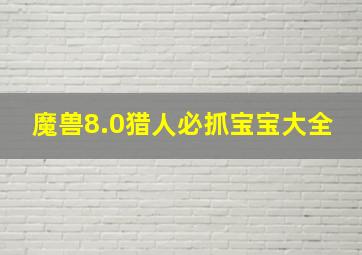 魔兽8.0猎人必抓宝宝大全